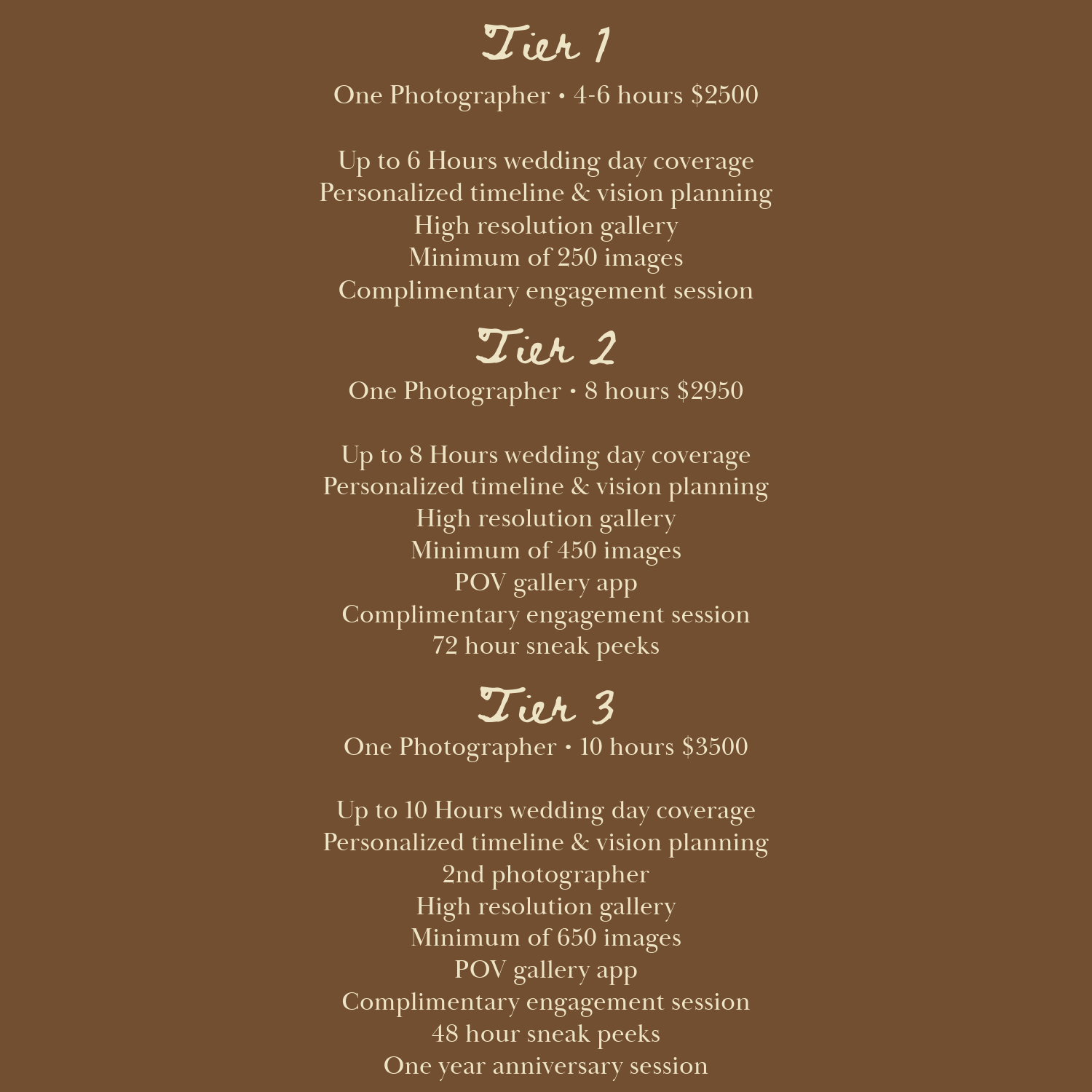 Tier 1

One Photographer • 4-6 hours $2500

Up to 6 Hours wedding day coverage
Personalized timeline & vision planning
High resolution gallery
Minimum of 250 images
Complimentary engagement session

Tier 2

One Photographer • 8 hours $2950

Up to 8 Hours wedding day coverage
Personalized timeline & vision planning
High resolution gallery
Minimum of 450 images
POV gallery app
Complimentary engagement session
72 hour sneak peeks

Tier 3

One Photographer • 10 hours $3500

Up to 10 Hours wedding day coverage
Personalized timeline & vision planning
2nd photographer
High resolution gallery
Minimum of 650 images
POV gallery app
Complimentary engagement session
48 hour sneak peeks
One year anniversary session